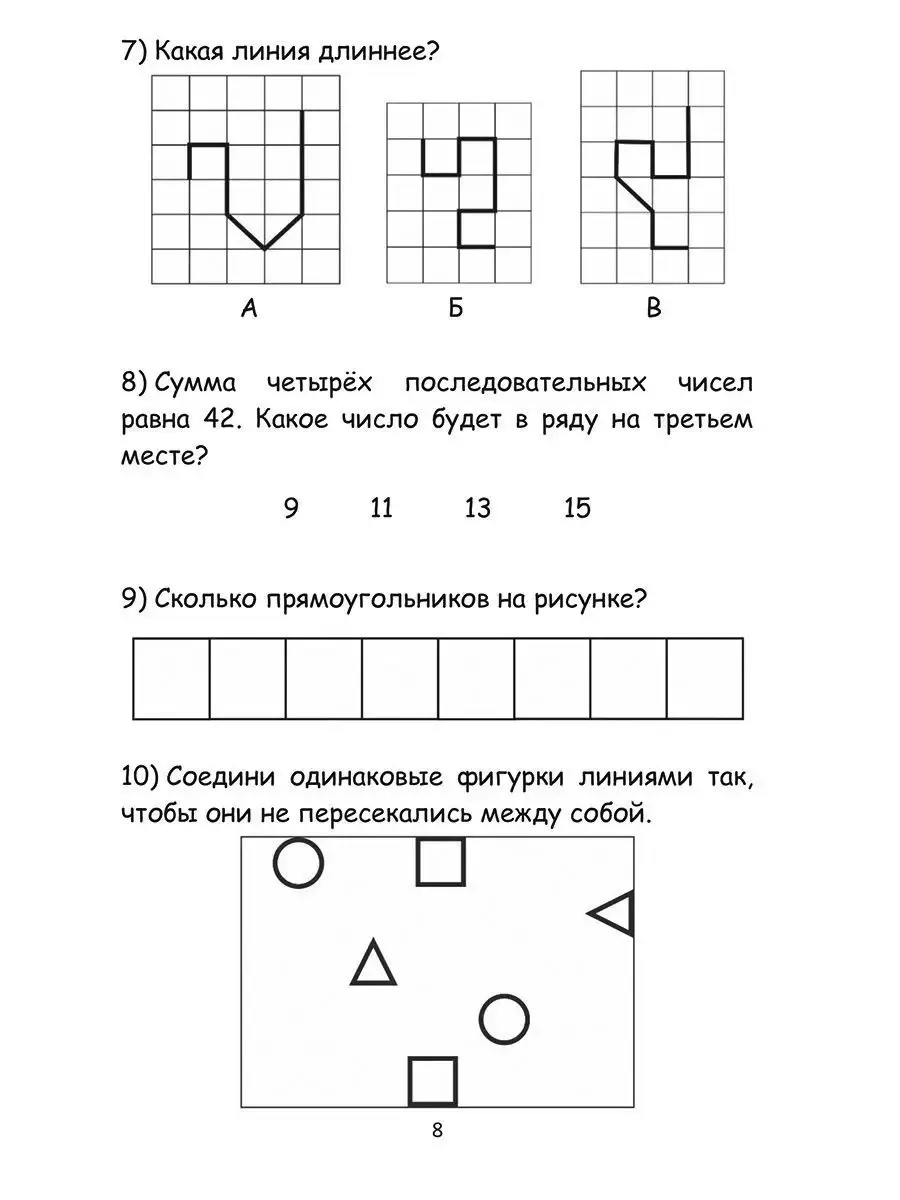 7) Какая линия длиннее?

А Б В

8) Сумма четырёх последовательных чисел равна 42. Какое число будет в ряду на третьем месте?

9 11 13 15

9) Сколько прямоугольников на рисунке?

10) Соедини одинаковые фигурки линиями так, чтобы они не пересекались между собой.

8